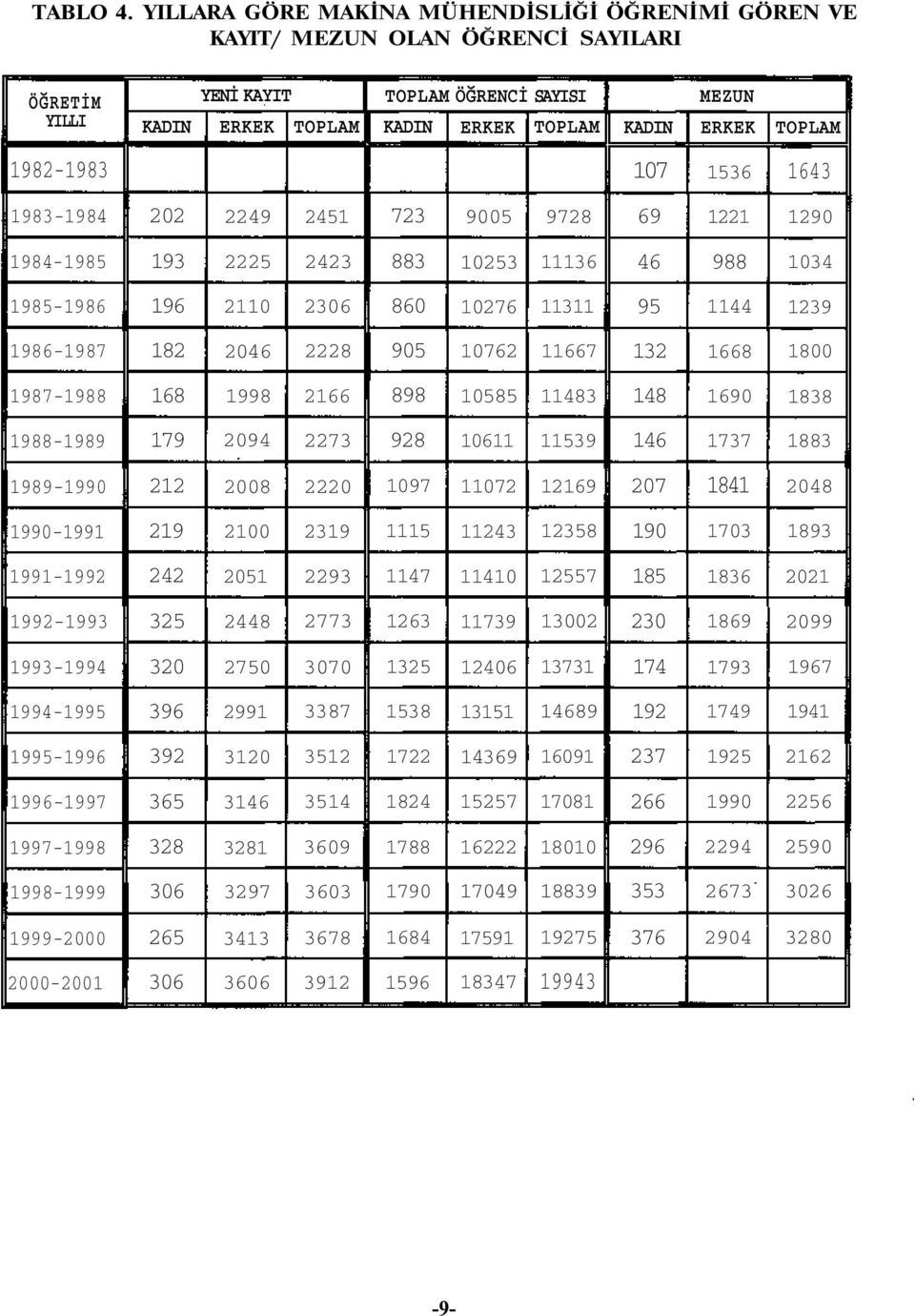 TABLO 4. YILLARA GÖRE MAKİNA MÜHENDİSLİĞİ ÖĞRENİMİ GÖREN VE KAYIT/ MEZUN OLAN ÖĞRENCİ SAYILARI

| ÖĞRETİM YILLI | YENİ KAYIT KADIN | YENİ KAYIT ERKEK | YENİ KAYIT TOPLAM | TOPLAM ÖĞRENCİ SAYISI KADIN | TOPLAM ÖĞRENCİ SAYISI ERKEK | TOPLAM ÖĞRENCİ SAYISI TOPLAM | MEZUN KADIN | MEZUN ERKEK | MEZUN TOPLAM |
|---|---|---|---|---|---|---|---|---|---|
| 1982-1983 | | | | | | | 107 | 1536 | 1643 |
| 1983-1984 | 202 | 2249 | 2451 | 723 | 9005 | 9728 | 69 | 1221 | 1290 |
| 1984-1985 | 193 | 2225 | 2423 | 883 | 10253 | 11136 | 46 | 988 | 1034 |
| 1985-1986 | 196 | 2110 | 2306 | 860 | 10276 | 11311 | 95 | 1144 | 1239 |
| 1986-1987 | 182 | 2046 | 2228 | 905 | 10762 | 11667 | 132 | 1668 | 1800 |
| 1987-1988 | 168 | 1998 | 2166 | 898 | 10585 | 11483 | 148 | 1690 | 1838 |
| 1988-1989 | 179 | 2094 | 2273 | 928 | 10611 | 11539 | 146 | 1737 | 1883 |
| 1989-1990 | 212 | 2008 | 2220 | 1097 | 11072 | 12169 | 207 | 1841 | 2048 |
| 1990-1991 | 219 | 2100 | 2319 | 1115 | 11243 | 12358 | 190 | 1703 | 1893 |
| 1991-1992 | 242 | 2051 | 2293 | 1147 | 11410 | 12557 | 185 | 1836 | 2021 |
| 1992-1993 | 325 | 2448 | 2773 | 1263 | 11739 | 13002 | 230 | 1869 | 2099 |
| 1993-1994 | 320 | 2750 | 3070 | 1325 | 12406 | 13731 | 174 | 1793 | 1967 |
| 1994-1995 | 396 | 2991 | 3387 | 1538 | 13151 | 14689 | 192 | 1749 | 1941 |
| 1995-1996 | 392 | 3120 | 3512 | 1722 | 14369 | 16091 | 237 | 1925 | 2162 |
| 1996-1997 | 365 | 3146 | 3514 | 1824 | 15257 | 17081 | 266 | 1990 | 2256 |
| 1997-1998 | 328 | 3281 | 3609 | 1788 | 16222 | 18010 | 296 | 2294 | 2590 |
| 1998-1999 | 306 | 3297 | 3603 | 1790 | 17049 | 18839 | 353 | 2673 | 3026 |
| 1999-2000 | 265 | 3413 | 3678 | 1684 | 17591 | 19275 | 376 | 2904 | 3280 |
| 2000-2001 | 306 | 3606 | 3912 | 1596 | 18347 | 19943 | | | |

-9-